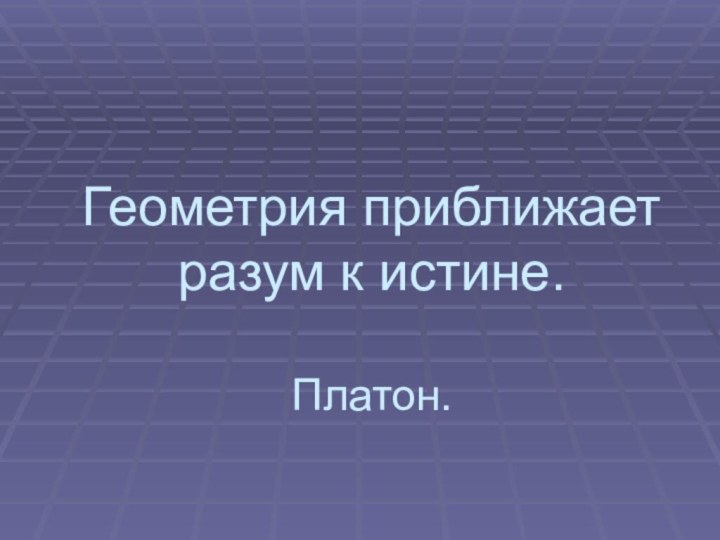 Геометрия приближает разум к истине.

Платон.